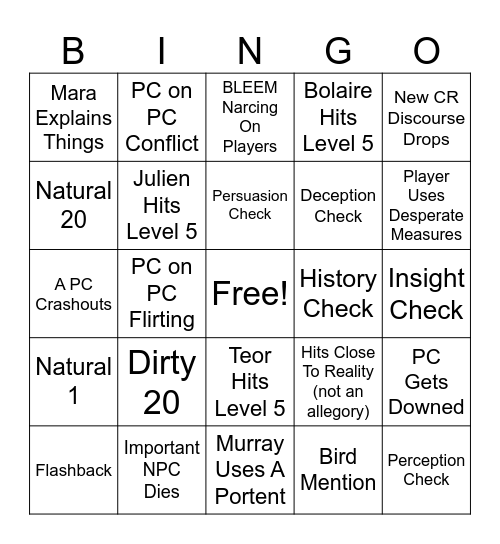 | B | I | N | G | O |
|---|---|---|---|---|
| Mara Explains Things | PC on PC Conflict | BLEEM Narcing On Players | Bolaire Hits Level 5 | New CR Discourse Drops |
| Natural 20 | Julien Hits Level 5 | Persuasion Check | Deception Check | Player Uses Desperate Measures |
| A PC Crashouts | PC on PC Flirting | Free! | History Check | Insight Check |
| Natural 1 | Dirty 20 | Teor Hits Level 5 | Hits Close To Reality (not an allegory) | PC Gets Downed |
| Flashback | Important NPC Dies | Murray Uses A Portent | Bird Mention | Perception Check |